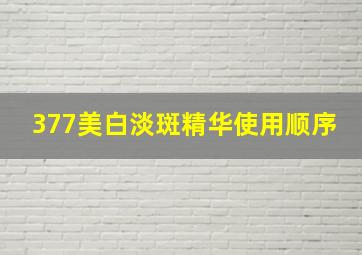 377美白淡斑精华使用顺序